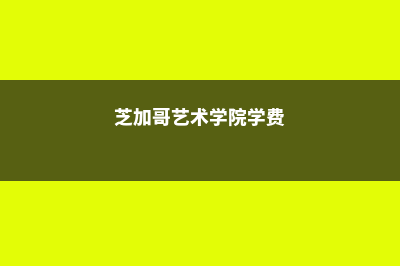 芝加哥艺术学院学费